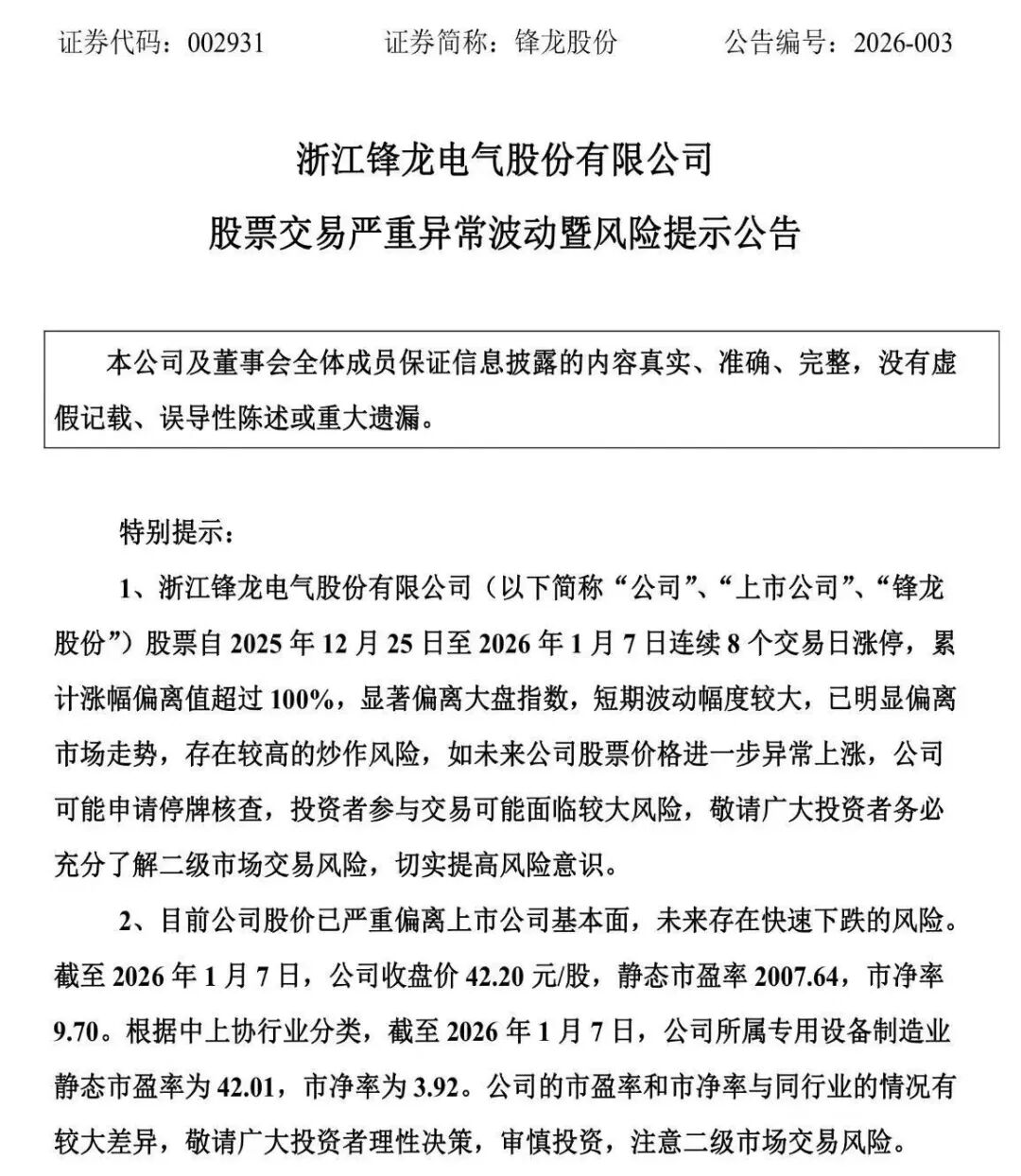 证券代码：002931　　证券简称：锋龙股份　　公告编号：2026-003

浙江锋龙电气股份有限公司

股票交易严重异常波动暨风险提示公告

本公司及董事会全体成员保证信息披露的内容真实、准确、完整，没有虚假记载、误导性陈述或重大遗漏。

特别提示：

1、浙江锋龙电气股份有限公司（以下简称“公司”、“上市公司”、“锋龙股份”）股票自 2025 年 12 月 25 日至 2026 年 1 月 7 日连续 8 个交易日涨停，累计涨幅偏离值超过 100%，显著偏离大盘指数，短期波动幅度较大，已明显偏离市场走势，存在较高的炒作风险，如未来公司股票价格进一步异常上涨，公司可能申请停牌核查，投资者参与交易可能面临较大风险，敬请广大投资者务必充分了解二级市场交易风险，切实提高风险意识。

2、目前公司股价已严重偏离上市公司基本面，未来存在快速下跌的风险。截至 2026 年 1 月 7 日，公司收盘价 42.20 元/股，静态市盈率 2007.64，市净率 9.70。根据中上协行业分类，截至 2026 年 1 月 7 日，公司所属专用设备制造业静态市盈率为 42.01，市净率为 3.92。公司的市盈率和市净率与同行业的情况有较大差异，敬请广大投资者理性决策，审慎投资，注意二级市场交易风险。